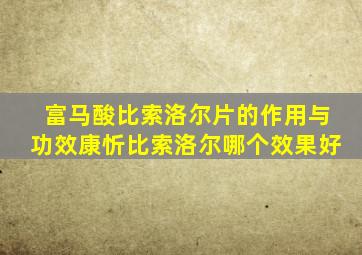 富马酸比索洛尔片的作用与功效康忻比索洛尔哪个效果好